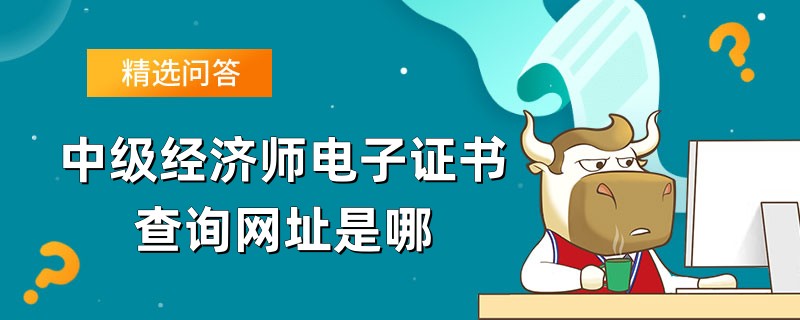 精选问答

中级经济师电子证书查询网址是哪